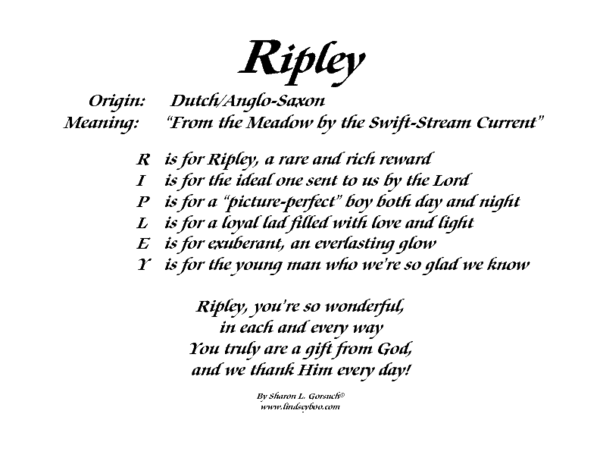 Ripley

Origin: Dutch/Anglo-Saxon
Meaning: "From the Meadow by the Swift-Stream Current"

R is for Ripley, a rare and rich reward
I is for the ideal one sent to us by the Lord
P is for a "picture-perfect" boy both day and night
L is for a loyal lad filled with love and light
E is for exuberant, an everlasting glow
Y is for the young man who we're so glad we know

Ripley, you're so wonderful,
in each and every way
You truly are a gift from God,
and we thank Him every day!

By Sharon L. Gorsuch©
www.lindseyboo.com